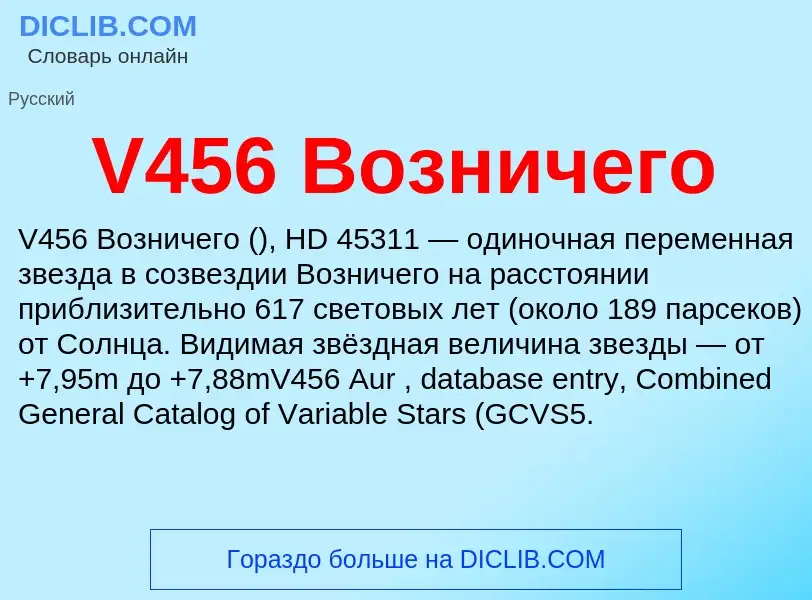 DICLIB.COM
Словарь онлайн

Русский

V456 Возничего

V456 Возничего (), HD 45311 — одиночная переменная звезда в созвездии Возничего на расстоянии приблизительно 617 световых лет (около 189 парсеков) от Солнца. Видимая звёздная величина звезды — от +7,95m до +7,88mV456 Aur , database entry, Combined General Catalog of Variable Stars (GCVS5.

Гораздо больше на DICLIB.COM